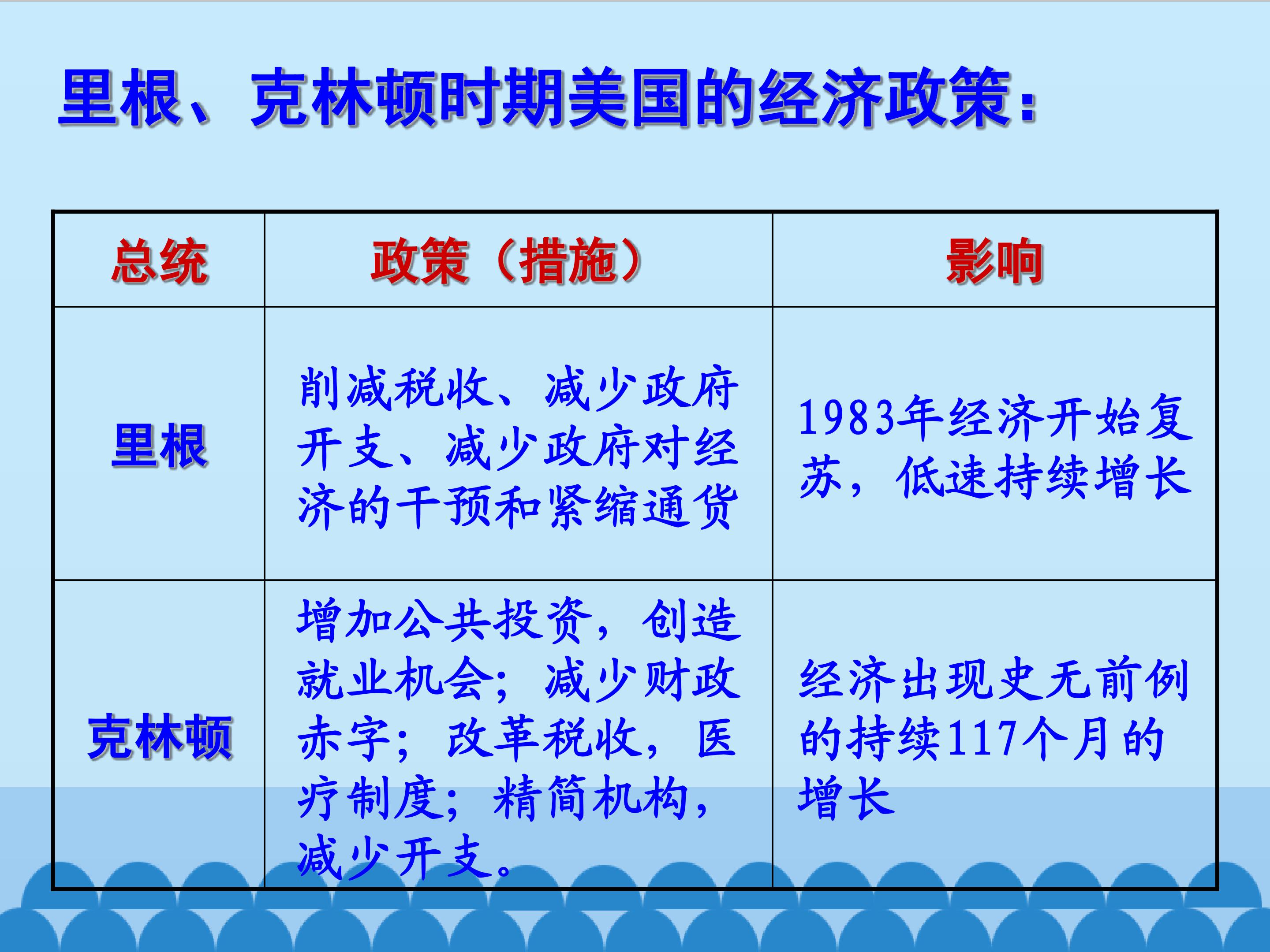 里根、克林顿时期美国的经济政策：

| 总统 | 政策（措施） | 影响 |
|---|---|---|
| 里根 | 削减税收、减少政府开支、减少政府对经济的干预和紧缩通货 | 1983年经济开始复苏，低速持续增长 |
| 克林顿 | 增加公共投资，创造就业机会；减少财政赤字；改革税收，医疗制度；精简机构，减少开支。 | 经济出现史无前例的持续117个月的增长 |